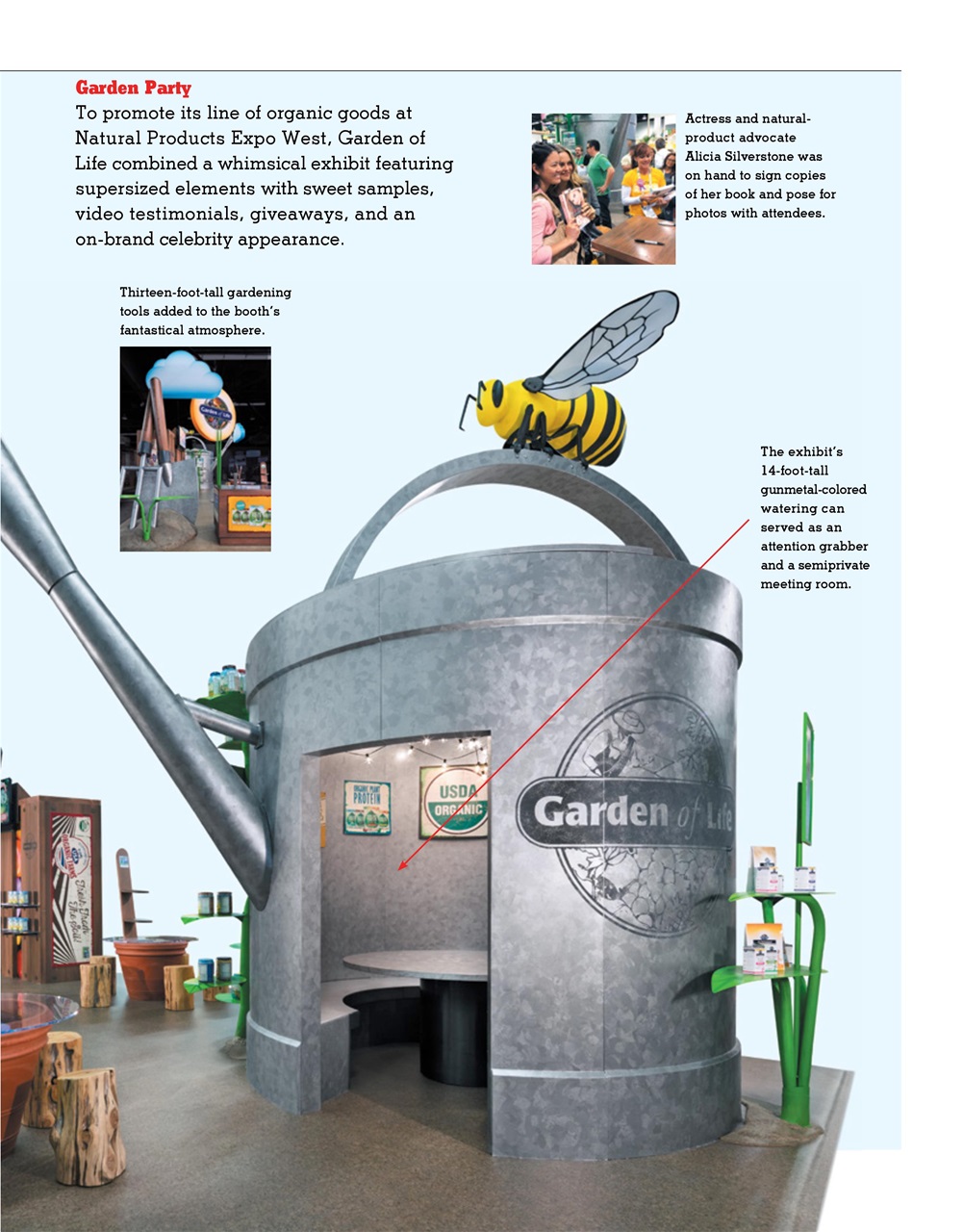 Garden Party

To promote its line of organic goods at Natural Products Expo West, Garden of Life combined a whimsical exhibit featuring supersized elements with sweet samples, video testimonials, giveaways, and an on-brand celebrity appearance.

Actress and natural-product advocate Alicia Silverstone was on hand to sign copies of her book and pose for photos with attendees.

Thirteen-foot-tall gardening tools added to the booth's fantastical atmosphere.

Garden of Life

The exhibit's 14-foot-tall gunmetal-colored watering can served as an attention grabber and a semiprivate meeting room.

ORGANIC PLANT PROTEIN

USDA ORGANIC

Garden of Life